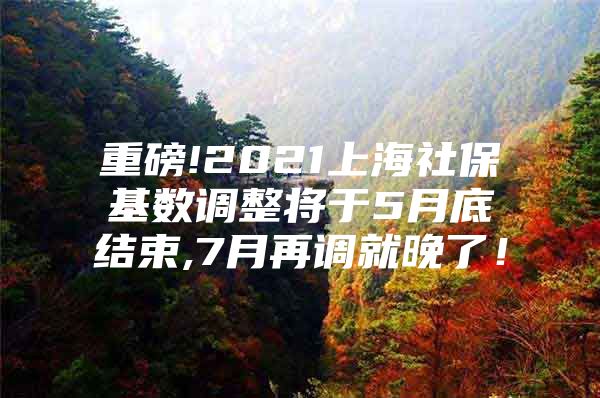 重磅!2021上海社保基数调整将于5月底结束,7月再调就晚了!